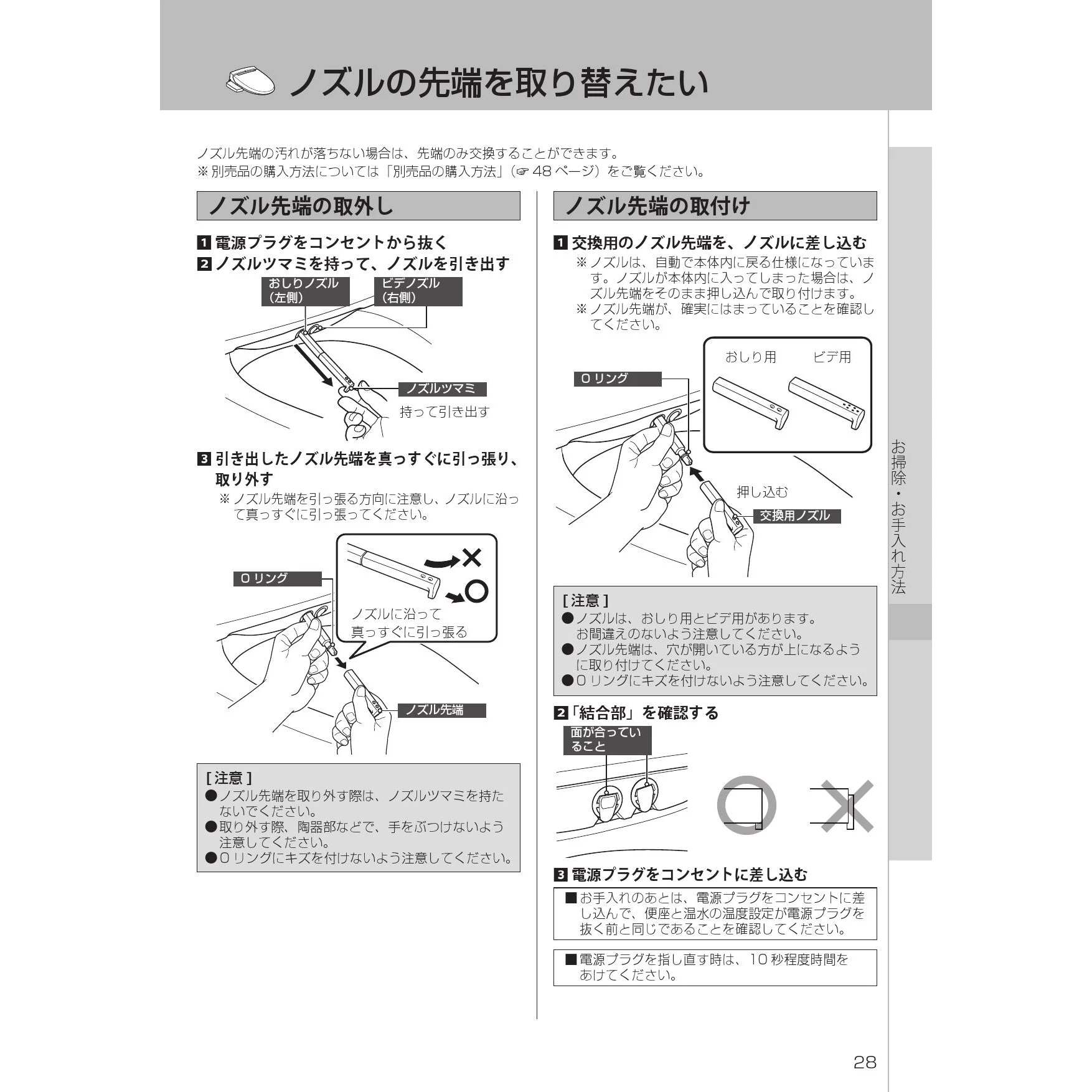 ノズルの先端を取り替えたい

ノズル先端の汚れが落ちない場合は、先端のみ交換することができます。
※別売品の購入方法については「別売品の購入方法」(☞48ページ)をご覧ください。

ノズル先端の取外し

1 電源プラグをコンセントから抜く
2 ノズルツマミを持って、ノズルを引き出す

おしりノズル(左側)
ビデノズル(右側)
ノズルツマミ
持って引き出す

3 引き出したノズル先端を真っすぐに引っ張り、取り外す
※ノズル先端を引っ張る方向に注意し、ノズルに沿って真っすぐに引っ張ってください。

Oリング
ノズルに沿って真っすぐに引っ張る
ノズル先端

[注意]
●ノズル先端を取り外す際は、ノズルツマミを持たないでください。
●取り外す際、陶器部などで、手をぶつけないよう注意してください。
●Oリングにキズを付けないよう注意してください。

ノズル先端の取付け

1 交換用のノズル先端を、ノズルに差し込む
※ノズルは、自動で本体内に戻る仕様になっています。ノズルが本体内に入ってしまった場合は、ノズル先端をそのまま押し込んで取り付けます。
※ノズル先端が、確実にはまっていることを確認してください。

Oリング
おしり用
ビデ用
押し込む
交換用ノズル

[注意]
●ノズルは、おしり用とビデ用があります。お間違えのないよう注意してください。
●ノズル先端は、穴が開いている方が上になるように取り付けてください。
●Oリングにキズを付けないよう注意してください。

2「結合部」を確認する
面が合っていること

3 電源プラグをコンセントに差し込む

■お手入れのあとは、電源プラグをコンセントに差し込んで、便座と温水の温度設定が電源プラグを抜く前と同じであることを確認してください。

■電源プラグを指し直す時は、10秒程度時間をあけてください。

お掃除・お手入れ方法

28